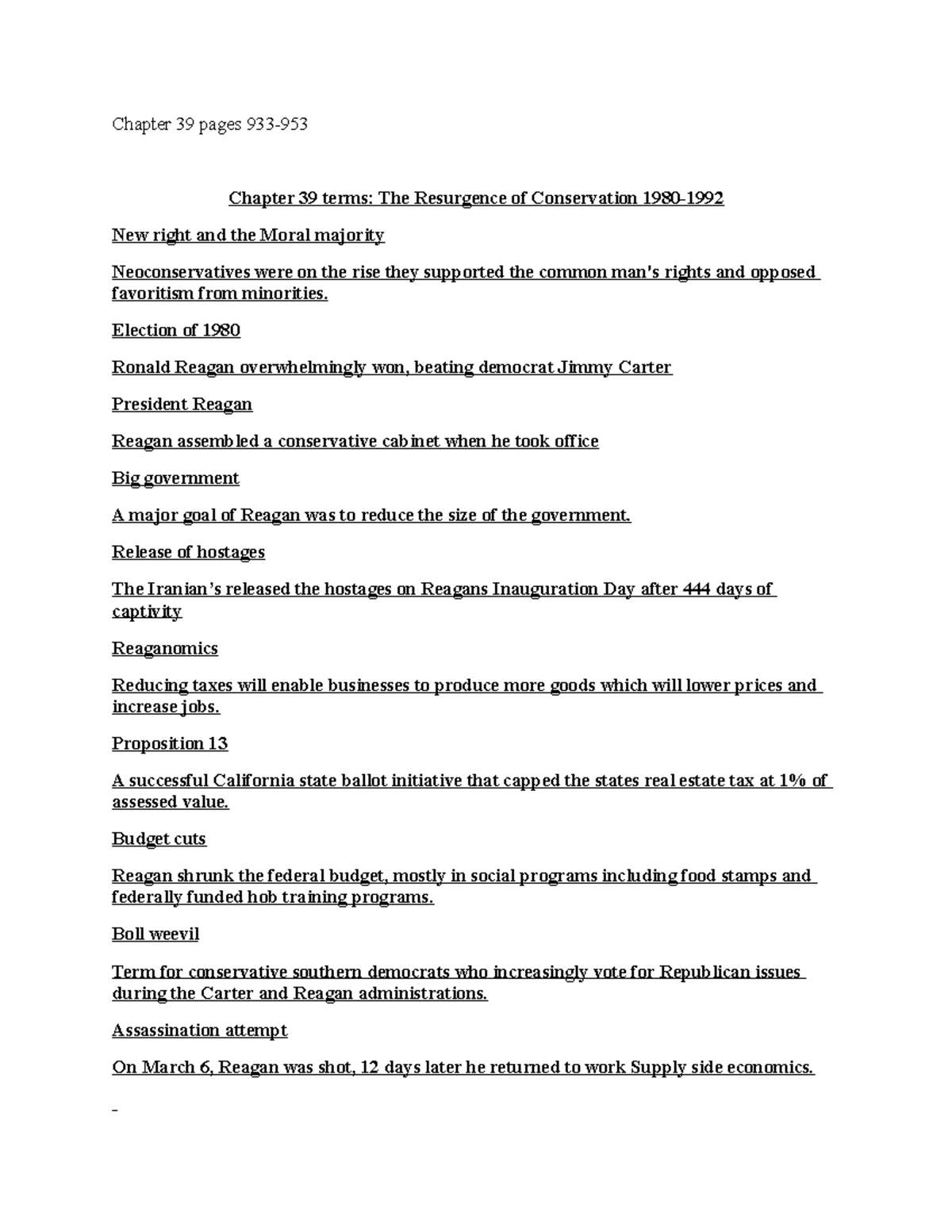 Chapter 39 pages 933-953

Chapter 39 terms: The Resurgence of Conservation 1980-1992

New right and the Moral majority

Neoconservatives were on the rise they supported the common man's rights and opposed favoritism from minorities.

Election of 1980

Ronald Reagan overwhelmingly won, beating democrat Jimmy Carter

President Reagan

Reagan assembled a conservative cabinet when he took office

Big government

A major goal of Reagan was to reduce the size of the government.

Release of hostages

The Iranian's released the hostages on Reagans Inauguration Day after 444 days of captivity

Reaganomics

Reducing taxes will enable businesses to produce more goods which will lower prices and increase jobs.

Proposition 13

A successful California state ballot initiative that capped the states real estate tax at 1% of assessed value.

Budget cuts

Reagan shrunk the federal budget, mostly in social programs including food stamps and federally funded hob training programs.

Boll weevil

Term for conservative southern democrats who increasingly vote for Republican issues during the Carter and Reagan administrations.

Assassination attempt

On March 6, Reagan was shot, 12 days later he returned to work Supply side economics.